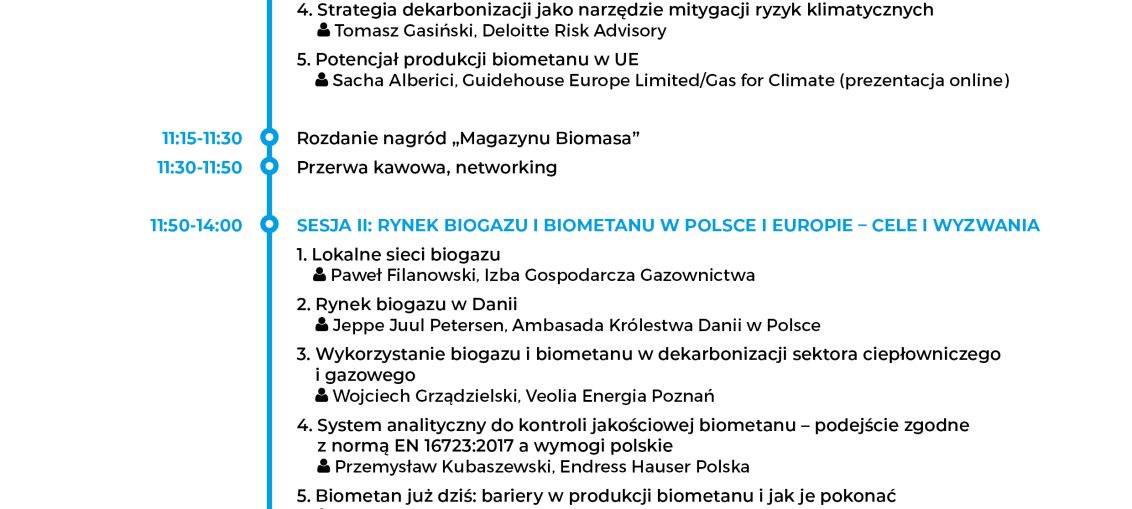 4. Strategia dekarbonizacji jako narzędzie mitygacji ryzyk klimatycznych
Tomasz Gasiński, Deloitte Risk Advisory

5. Potencjał produkcji biometanu w UE
Sacha Alberici, Guidehouse Europe Limited/Gas for Climate (prezentacja online)

11:15-11:30 Rozdanie nagród „Magazynu Biomasa”

11:30-11:50 Przerwa kawowa, networking

11:50-14:00 SESJA II: RYNEK BIOGAZU I BIOMETANU W POLSCE I EUROPIE – CELE I WYZWANIA

1. Lokalne sieci biogazu
Paweł Filanowski, Izba Gospodarcza Gazownictwa

2. Rynek biogazu w Danii
Jeppe Juul Petersen, Ambasada Królestwa Danii w Polsce

3. Wykorzystanie biogazu i biometanu w dekarbonizacji sektora ciepłowniczego i gazowego
Wojciech Grządzielski, Veolia Energia Poznań

4. System analityczny do kontroli jakościowej biometanu – podejście zgodne z normą EN 16723:2017 a wymogi polskie
Przemysław Kubaszewski, Endress Hauser Polska

5. Biometan już dziś: bariery w produkcji biometanu i jak je pokonać